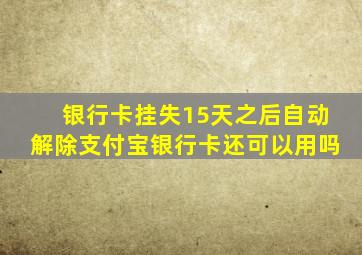 银行卡挂失15天之后自动解除支付宝银行卡还可以用吗